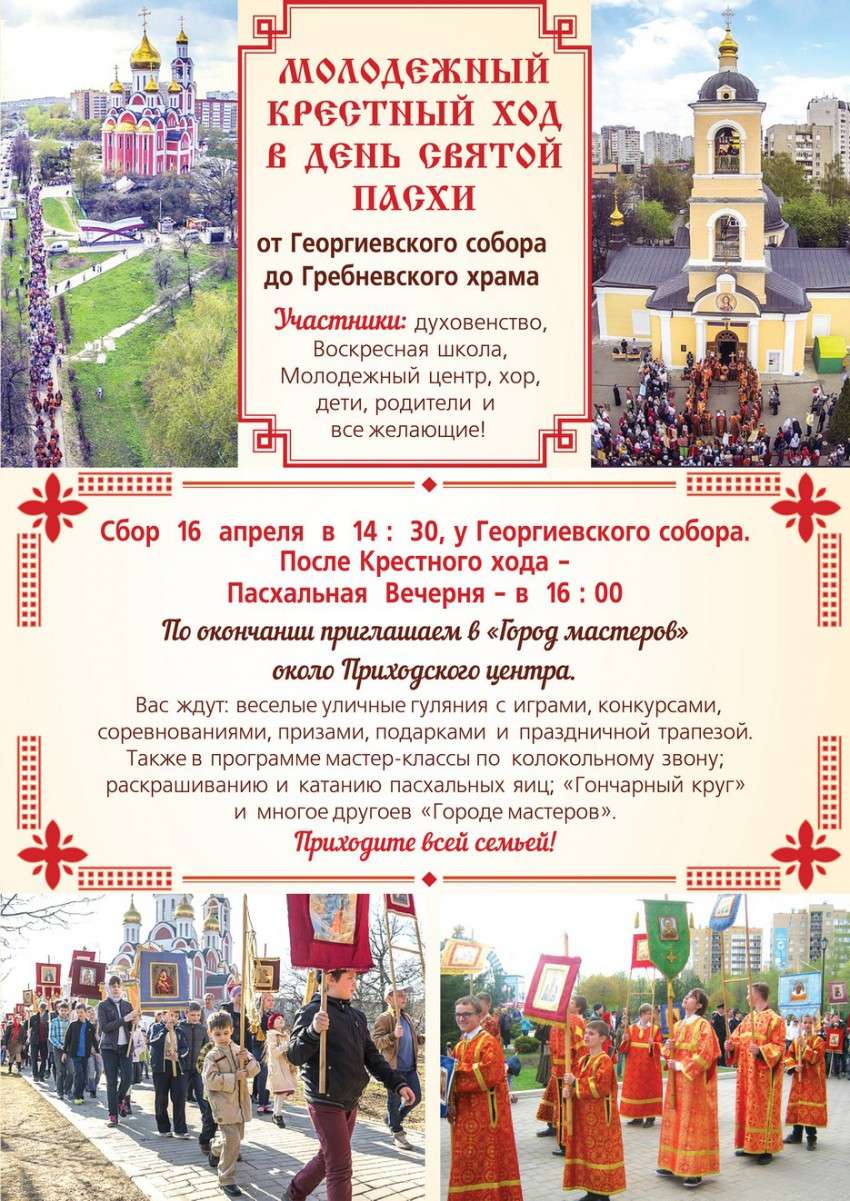 МОЛОДЕЖНЫЙ КРЕСТНЫЙ ХОД В ДЕНЬ СВЯТОЙ ПАСХИ

от Георгиевского собора до Гребневского храма

Участники: духовенство, Воскресная школа, Молодежный центр, хор, дети, родители и все желающие!

Сбор 16 апреля в 14 : 30, у Георгиевского собора.
После Крестного хода –
Пасхальная Вечерня – в 16 : 00

По окончании приглашаем в «Город мастеров» около Приходского центра.

Вас ждут: веселые уличные гуляния с играми, конкурсами, соревнованиями, призами, подарками и праздничной трапезой. Также в программе мастер-классы по колокольному звону; раскрашиванию и катанию пасхальных яиц; «Гончарный круг» и многое другоев «Городе мастеров».

Приходите всей семьей!